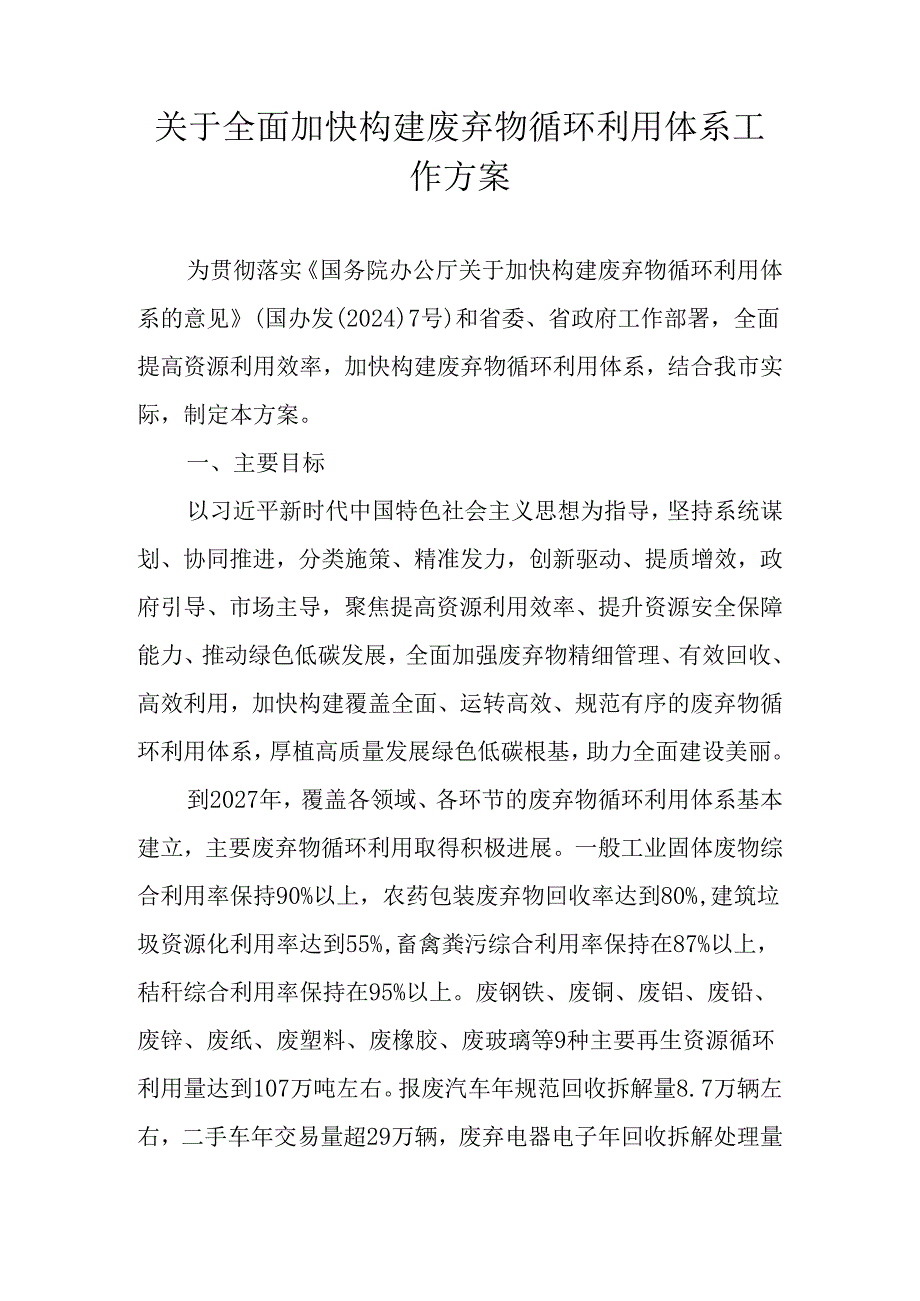 关于全面加快构建废弃物循环利用体系工作方案

为贯彻落实《国务院办公厅关于加快构建废弃物循环利用体系的意见》(国办发(2024)7号)和省委、省政府工作部署，全面提高资源利用效率，加快构建废弃物循环利用体系，结合我市实际，制定本方案。

一、主要目标

以习近平新时代中国特色社会主义思想为指导，坚持系统谋划、协同推进，分类施策、精准发力，创新驱动、提质增效，政府引导、市场主导，聚焦提高资源利用效率、提升资源安全保障能力、推动绿色低碳发展，全面加强废弃物精细管理、有效回收、高效利用，加快构建覆盖全面、运转高效、规范有序的废弃物循环利用体系，厚植高质量发展绿色低碳根基，助力全面建设美丽。

到2027年，覆盖各领域、各环节的废弃物循环利用体系基本建立，主要废弃物循环利用取得积极进展。一般工业固体废物综合利用率保持90%以上，农药包装废弃物回收率达到80%,建筑垃圾资源化利用率达到55%，畜禽粪污综合利用率保持在87%以上，秸秆综合利用率保持在95%以上。废钢铁、废铜、废铝、废铅、废锌、废纸、废塑料、废橡胶、废玻璃等9种主要再生资源循环利用量达到107万吨左右。报废汽车年规范回收拆解量8.7万辆左右，二手车年交易量超29万辆，废弃电器电子年回收拆解处理量